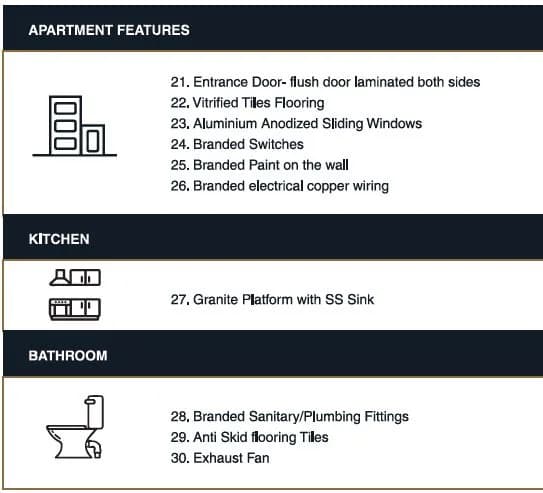 APARTMENT FEATURES

21. Entrance Door- flush door laminated both sides
22. Vitrified Tiles Flooring
23. Aluminium Anodized Sliding Windows
24. Branded Switches
25. Branded Paint on the wall
26. Branded electrical copper wiring

KITCHEN

27. Granite Platform with SS Sink

BATHROOM

28. Branded Sanitary/Plumbing Fittings
29. Anti Skid flooring Tiles
30. Exhaust Fan